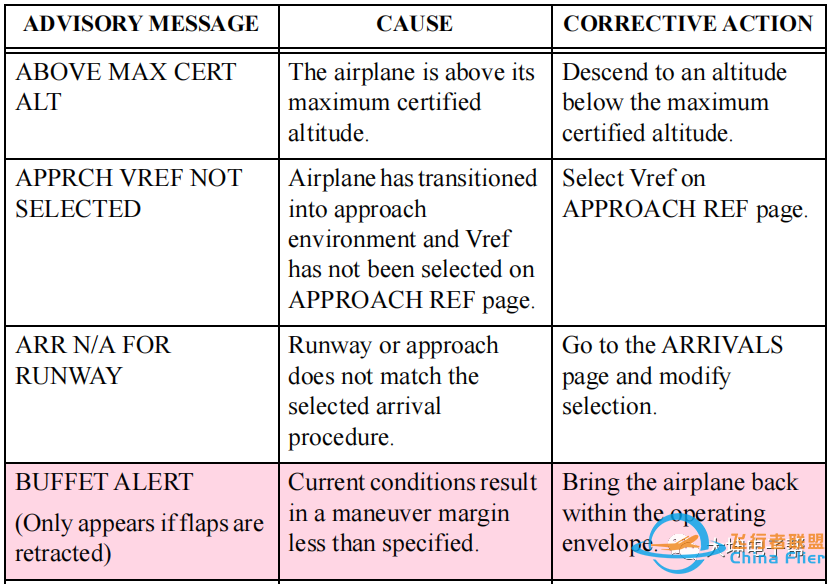 | ADVISORY MESSAGE | CAUSE | CORRECTIVE ACTION |
|---|---|---|
| ABOVE MAX CERT ALT | The airplane is above its maximum certified altitude. | Descend to an altitude below the maximum certified altitude. |
| APPRCH VREF NOT SELECTED | Airplane has transitioned into approach environment and Vref has not been selected on APPROACH REF page. | Select Vref on APPROACH REF page. |
| ARR N/A FOR RUNWAY | Runway or approach does not match the selected arrival procedure. | Go to the ARRIVALS page and modify selection. |
| BUFFET ALERT (Only appears if flaps are retracted) | Current conditions result in a maneuver margin less than specified. | Bring the airplane back within the operating envelope. |

飞行者联盟
China Flier